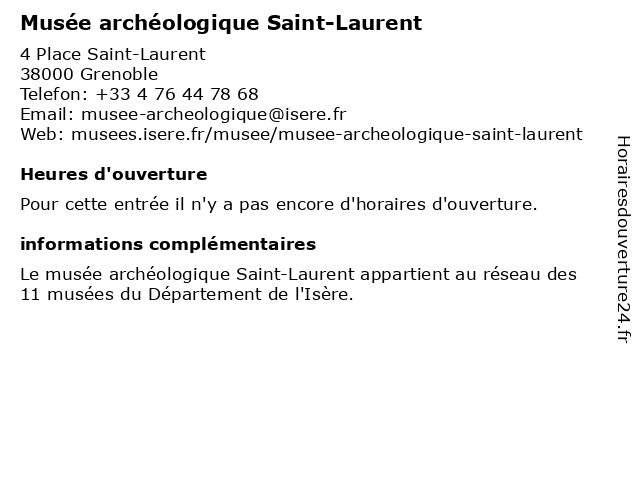 Musée archéologique Saint-Laurent

4 Place Saint-Laurent
38000 Grenoble
Telefon: +33 4 76 44 78 68
Email: musee-archeologique@isere.fr
Web: musees.isere.fr/musee/musee-archeologique-saint-laurent

Heures d'ouverture

Pour cette entrée il n'y a pas encore d'horaires d'ouverture.

informations complémentaires

Le musée archéologique Saint-Laurent appartient au réseau des 11 musées du Département de l'Isère.

Horairesdouverture24.fr